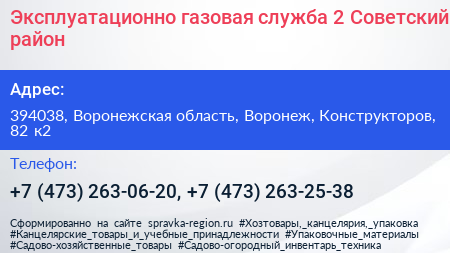 Эксплуатационно газовая служба 2 Советский район

Адрес:

394038, Воронежская область, Воронеж, Конструкторов, 82 к2

Телефон:

+7 (473) 263-06-20, +7 (473) 263-25-38

Сформированно на сайте spravka-region.ru #Хозтовары,_канцелярия,_упаковка #Канцелярские_товары_и_учебные_принадлежности #Упаковочные_материалы #Садово-хозяйственные_товары #Садово-огородный_инвентарь_техника